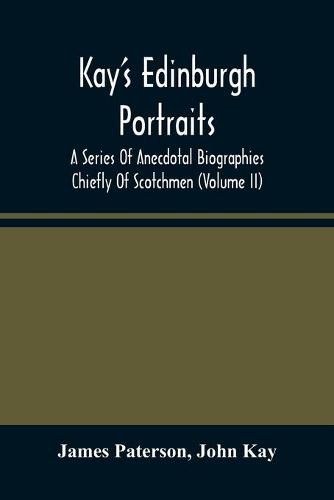 Kay's Edinburgh Portraits

A Series Of Anecdotal Biographies Chiefly Of Scotchmen (Volume II)

James Paterson, John Kay